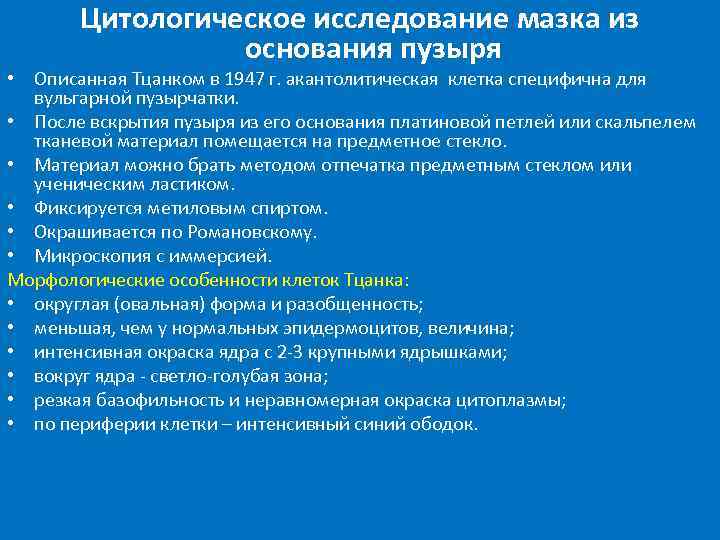 Цитологическое исследование мазка из основания пузыря

• Описанная Тцанком в 1947 г. акантолитическая клетка специфична для вульгарной пузырчатки.
• После вскрытия пузыря из его основания платиновой петлей или скальпелем тканевой материал помещается на предметное стекло.
• Материал можно брать методом отпечатка предметным стеклом или ученическим ластиком.
• Фиксируется метиловым спиртом.
• Окрашивается по Романовскому.
• Микроскопия с иммерсией.

Морфологические особенности клеток Тцанка:
• округлая (овальная) форма и разобщенность;
• меньшая, чем у нормальных эпидермоцитов, величина;
• интенсивная окраска ядра с 2-3 крупными ядрышками;
• вокруг ядра - светло-голубая зона;
• резкая базофильность и неравномерная окраска цитоплазмы;
• по периферии клетки – интенсивный синий ободок.